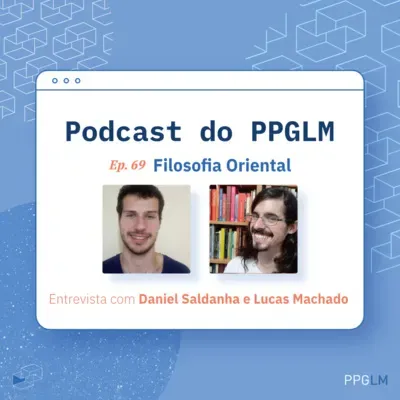 Podcast do PPGLM

Ep. 69 Filosofia Oriental

Entrevista com Daniel Saldanha e Lucas Machado

PPGLM